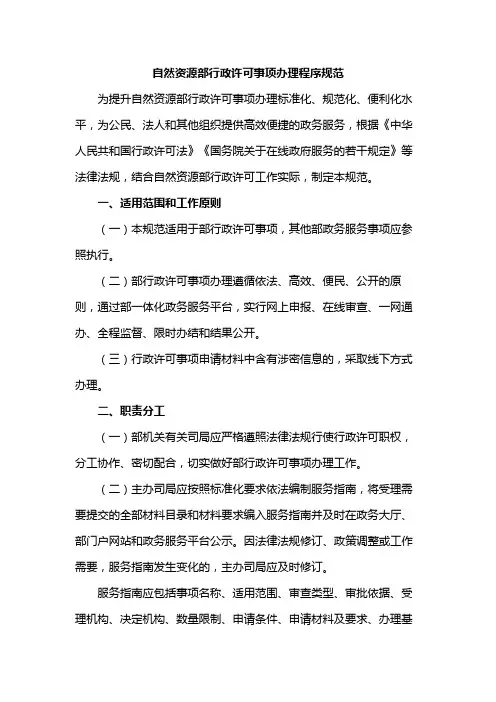 自然资源部行政许可事项办理程序规范

为提升自然资源部行政许可事项办理标准化、规范化、便利化水平，为公民、法人和其他组织提供高效便捷的政务服务，根据《中华人民共和国行政许可法》《国务院关于在线政府服务的若干规定》等法律法规，结合自然资源部行政许可工作实际，制定本规范。

一、适用范围和工作原则

（一）本规范适用于部行政许可事项，其他部政务服务事项应参照执行。

（二）部行政许可事项办理遵循依法、高效、便民、公开的原则，通过部一体化政务服务平台，实行网上申报、在线审查、一网通办、全程监督、限时办结和结果公开。

（三）行政许可事项申请材料中含有涉密信息的，采取线下方式办理。

二、职责分工

（一）部机关有关司局应严格遵照法律法规行使行政许可职权，分工协作、密切配合，切实做好部行政许可事项办理工作。

（二）主办司局应按照标准化要求依法编制服务指南，将受理需要提交的全部材料目录和材料要求编入服务指南并及时在政务大厅、部门户网站和政务服务平台公示。因法律法规修订、政策调整或工作需要，服务指南发生变化的，主办司局应及时修订。

服务指南应包括事项名称、适用范围、审查类型、审批依据、受理机构、决定机构、数量限制、申请条件、申请材料及要求、办理基